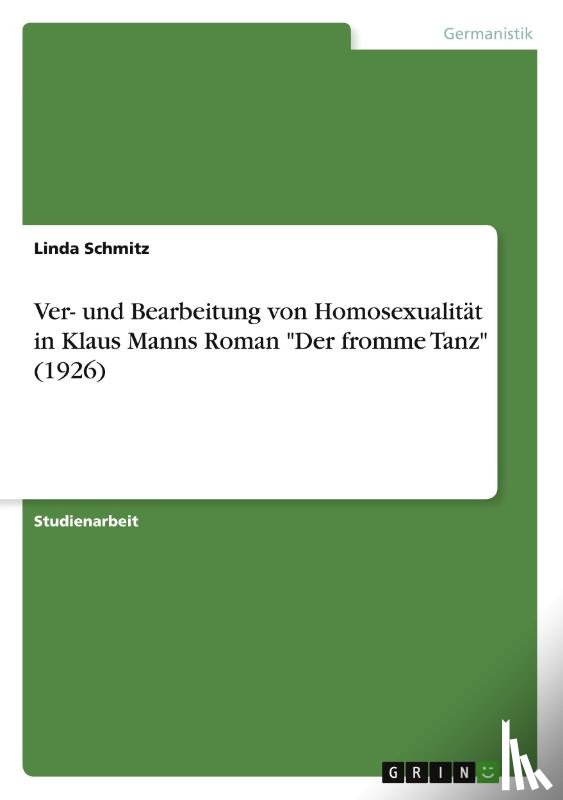 Germanistik

Linda Schmitz

Ver- und Bearbeitung von Homosexualität in Klaus Manns Roman "Der fromme Tanz" (1926)

Studienarbeit

GRIN